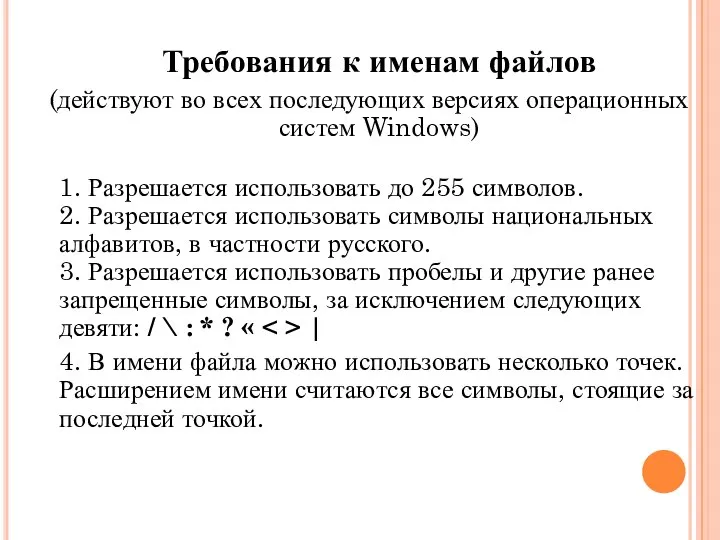 Требования к именам файлов
(действуют во всех последующих версиях операционных систем Windows)

1. Разрешается использовать до 255 символов.
2. Разрешается использовать символы национальных алфавитов, в частности русского.
3. Разрешается использовать пробелы и другие ранее запрещенные символы, за исключением следующих девяти: / \ : * ? « < > |

4. В имени файла можно использовать несколько точек. Расширением имени считаются все символы, стоящие за последней точкой.